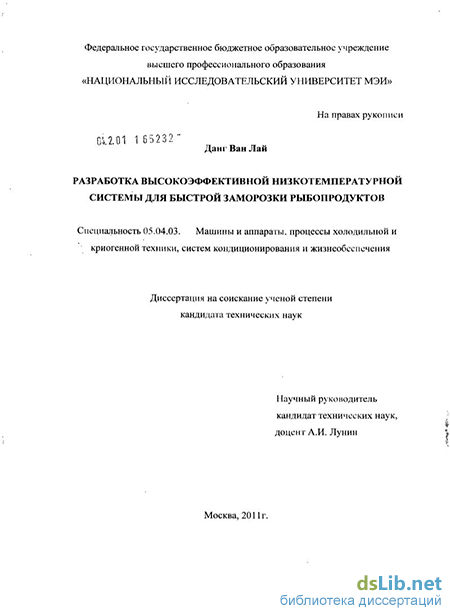 Федеральное государственное бюджетное образовательное учреждение высшего профессионального образования «НАЦИОНАЛЬНЫЙ ИССЛЕДОВАТЕЛЬСКИЙ УНИВЕРСИТЕТ МЭИ»

На правах рукописи

04.2.01 1 65232

Данг Ван Лай

РАЗРАБОТКА ВЫСОКОЭФФЕКТИВНОЙ НИЗКОТЕМПЕРАТУРНОЙ СИСТЕМЫ ДЛЯ БЫСТРОЙ ЗАМОРОЗКИ РЫБОПРОДУКТОВ

Специальность 05.04.03. Машины и аппараты, процессы холодильной и криогенной техники, систем кондиционирования и жизнеобеспечения

Диссертация на соискание ученой степени кандидата технических наук

Научный руководитель кандидат технических наук, доцент А.И. Лунин

Москва, 2011г.

dsLib.net
библиотека диссертаций